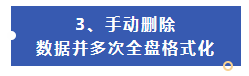 3、手动删除
数据并多次全盘格式化